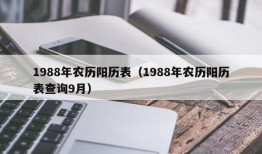 1988年农历阳历表（1988年农历阳历表查询9月）